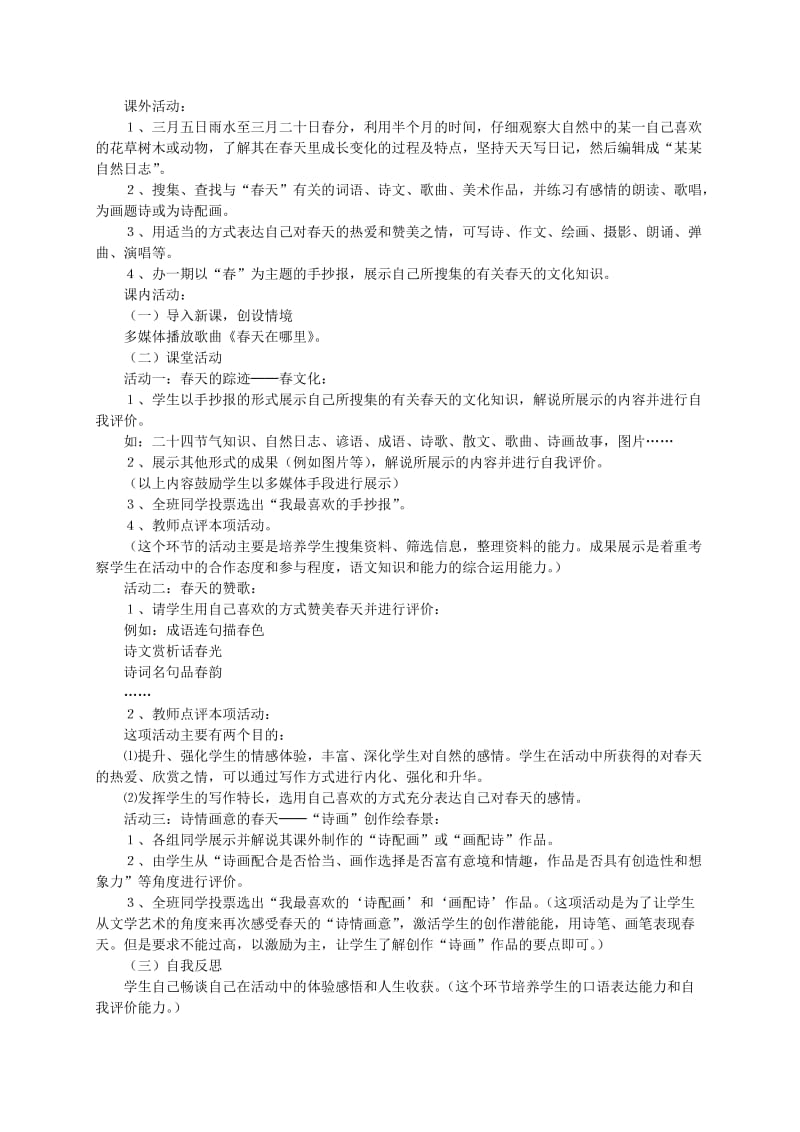 课外活动：

１、三月五日雨水至三月二十日春分，利用半个月的时间，仔细观察大自然中的某一自己喜欢的花草树木或动物，了解其在春天里成长变化的过程及特点，坚持天天写日记，然后编辑成“某某自然日志”。

２、搜集、查找与“春天”有关的词语、诗文、歌曲、美术作品，并练习有感情的朗读、歌唱，为画题诗或为诗配画。

３、用适当的方式表达自己对春天的热爱和赞美之情，可写诗、作文、绘画、摄影、朗诵、弹曲、演唱等。

４、办一期以“春”为主题的手抄报，展示自己所搜集的有关春天的文化知识。

课内活动：

（一）导入新课，创设情境

多媒体播放歌曲《春天在哪里》。

（二）课堂活动

活动一：春天的踪迹——春文化：

１、学生以手抄报的形式展示自己所搜集的有关春天的文化知识，解说所展示的内容并进行自我评价。

如：二十四节气知识、自然日志、谚语、成语、诗歌、散文、歌曲、诗画故事，图片……

２、展示其他形式的成果（例如图片等），解说所展示的内容并进行自我评价。

（以上内容鼓励学生以多媒体手段进行展示）

３、全班同学投票选出“我最喜欢的手抄报”。

４、教师点评本项活动。

（这个环节的活动主要是培养学生搜集资料、筛选信息，整理资料的能力。成果展示是着重考察学生在活动中的合作态度和参与程度，语文知识和能力的综合运用能力。）

活动二：春天的赞歌：

１、请学生用自己喜欢的方式赞美春天并进行评价：

例如：成语连句描春色

诗文赏析话春光

诗词名句品春韵

……

２、教师点评本项活动：

这项活动主要有两个目的：

⑴提升、强化学生的情感体验，丰富、深化学生对自然的感情。学生在活动中所获得的对春天的热爱、欣赏之情，可以通过写作方式进行内化、强化和升华。

⑵发挥学生的写作特长，选用自己喜欢的方式充分表达自己对春天的感情。

活动三：诗情画意的春天——“诗画”创作绘春景：

１、各组同学展示并解说其课外制作的“诗配画”或“画配诗”作品。

２、由学生从“诗画配合是否恰当、画作选择是否富有意境和情趣，作品是否具有创造性和想象力”等角度进行评价。

３、全班同学投票选出“我最喜欢的‘诗配画’和‘画配诗’作品。（这项活动是为了让学生从文学艺术的角度来再次感受春天的“诗情画意”，激活学生的创作潜能能，用诗笔、画笔表现春天。但是要求不能过高，以激励为主，让学生了解创作“诗画”作品的要点即可。）

（三）自我反思

学生自己畅谈自己在活动中的体验感悟和人生收获。（这个环节培养学生的口语表达能力和自我评价能力。）